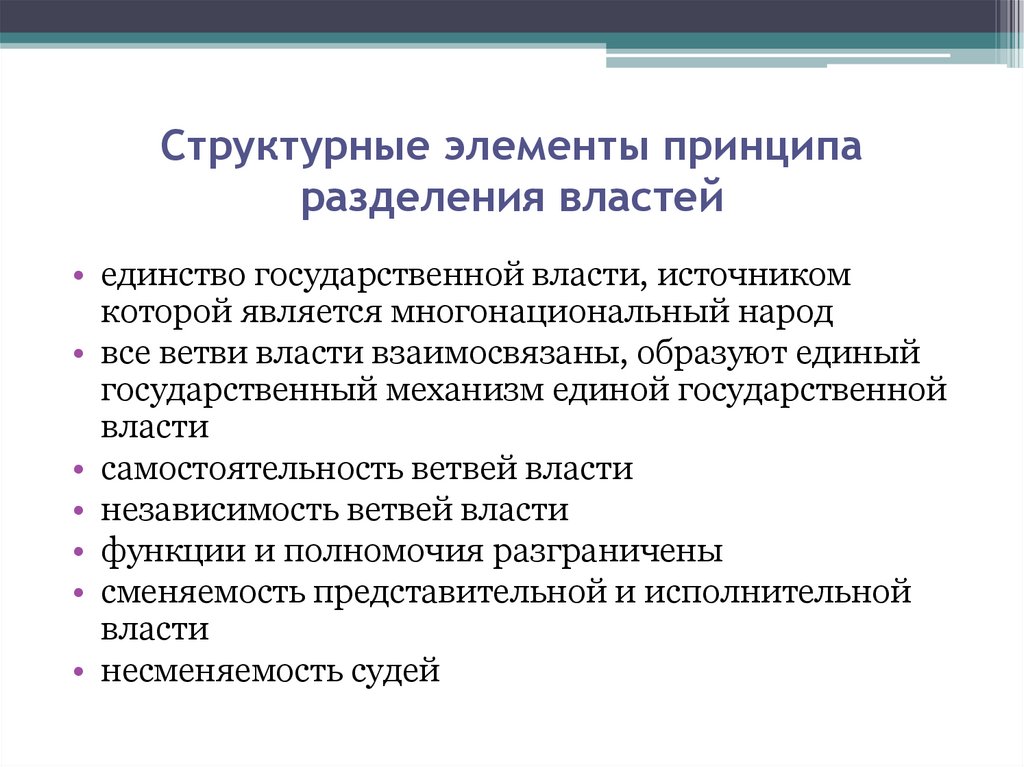 Структурные элементы принципа разделения властей

• единство государственной власти, источником которой является многонациональный народ
• все ветви власти взаимосвязаны, образуют единый государственный механизм единой государственной власти
• самостоятельность ветвей власти
• независимость ветвей власти
• функции и полномочия разграничены
• сменяемость представительной и исполнительной власти
• несменяемость судей